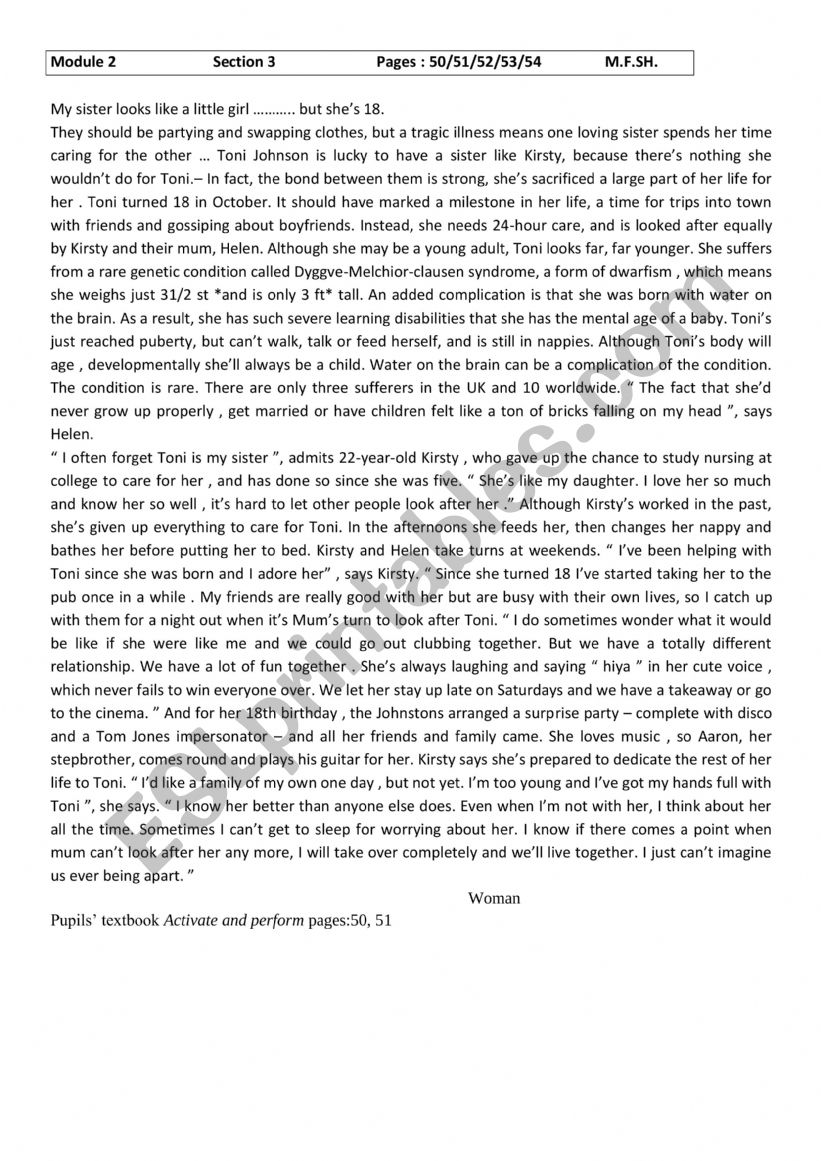 | Module 2 | Section 3 | Pages : 50/51/52/53/54 | M.F.SH. |
|---|---|---|---|

My sister looks like a little girl ……….. but she's 18.
They should be partying and swapping clothes, but a tragic illness means one loving sister spends her time caring for the other … Toni Johnson is lucky to have a sister like Kirsty, because there's nothing she wouldn't do for Toni.– In fact, the bond between them is strong, she's sacrificed a large part of her life for her . Toni turned 18 in October. It should have marked a milestone in her life, a time for trips into town with friends and gossiping about boyfriends. Instead, she needs 24-hour care, and is looked after equally by Kirsty and their mum, Helen. Although she may be a young adult, Toni looks far, far younger. She suffers from a rare genetic condition called Dyggve-Melchior-clausen syndrome, a form of dwarfism , which means she weighs just 31/2 st *and is only 3 ft* tall. An added complication is that she was born with water on the brain. As a result, she has such severe learning disabilities that she has the mental age of a baby. Toni's just reached puberty, but can't walk, talk or feed herself, and is still in nappies. Although Toni's body will age , developmentally she'll always be a child. Water on the brain can be a complication of the condition. The condition is rare. There are only three sufferers in the UK and 10 worldwide. " The fact that she'd never grow up properly , get married or have children felt like a ton of bricks falling on my head ", says Helen.
" I often forget Toni is my sister ", admits 22-year-old Kirsty , who gave up the chance to study nursing at college to care for her , and has done so since she was five. " She's like my daughter. I love her so much and know her so well , it's hard to let other people look after her ." Although Kirsty's worked in the past, she's given up everything to care for Toni. In the afternoons she feeds her, then changes her nappy and bathes her before putting her to bed. Kirsty and Helen take turns at weekends. " I've been helping with Toni since she was born and I adore her" , says Kirsty. " Since she turned 18 I've started taking her to the pub once in a while . My friends are really good with her but are busy with their own lives, so I catch up with them for a night out when it's Mum's turn to look after Toni. " I do sometimes wonder what it would be like if she were like me and we could go out clubbing together. But we have a totally different relationship. We have a lot of fun together . She's always laughing and saying " hiya " in her cute voice , which never fails to win everyone over. We let her stay up late on Saturdays and we have a takeaway or go to the cinema. " And for her 18th birthday , the Johnstons arranged a surprise party – complete with disco and a Tom Jones impersonator – and all her friends and family came. She loves music , so Aaron, her stepbrother, comes round and plays his guitar for her. Kirsty says she's prepared to dedicate the rest of her life to Toni. " I'd like a family of my own one day , but not yet. I'm too young and I've got my hands full with Toni ", she says. " I know her better than anyone else does. Even when I'm not with her, I think about her all the time. Sometimes I can't get to sleep for worrying about her. I know if there comes a point when mum can't look after her any more, I will take over completely and we'll live together. I just can't imagine us ever being apart. "

Woman

Pupils' textbook Activate and perform pages:50, 51

ESLprintables.com